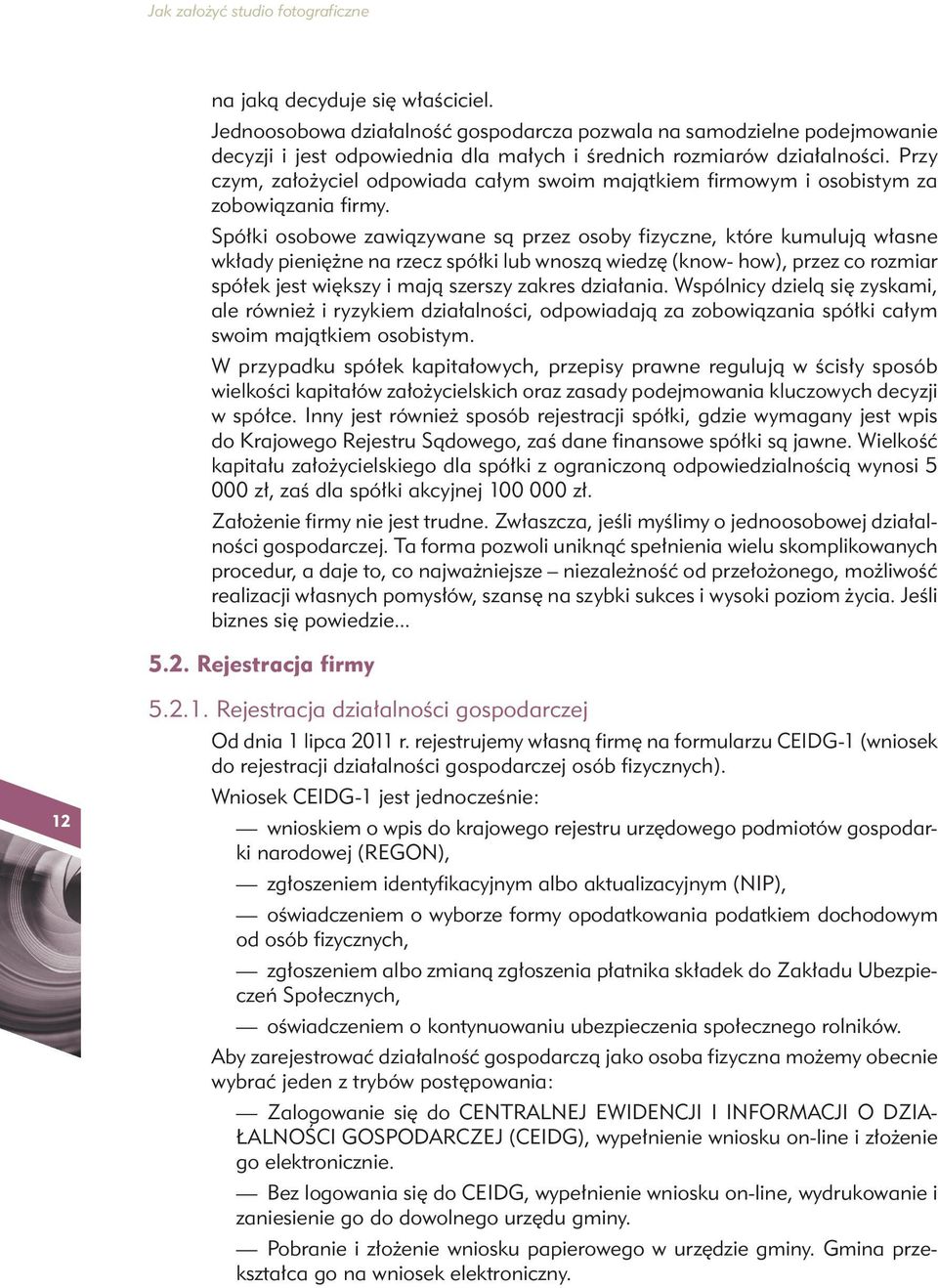 Jak założyć studio fotograficzne

na jaką decyduje się właściciel.

Jednoosobowa działalność gospodarcza pozwala na samodzielne podejmowanie decyzji i jest odpowiednia dla małych i średnich rozmiarów działalności. Przy czym, założyciel odpowiada całym swoim majątkiem firmowym i osobistym za zobowiązania firmy.

Spółki osobowe zawiązywane są przez osoby fizyczne, które kumulują własne wkłady pieniężne na rzecz spółki lub wnoszą wiedzę (know- how), przez co rozmiar spółek jest większy i mają szerszy zakres działania. Wspólnicy dzielą się zyskami, ale również i ryzykiem działalności, odpowiadają za zobowiązania spółki całym swoim majątkiem osobistym.

W przypadku spółek kapitałowych, przepisy prawne regulują w ścisły sposób wielkości kapitałów założycielskich oraz zasady podejmowania kluczowych decyzji w spółce. Inny jest również sposób rejestracji spółki, gdzie wymagany jest wpis do Krajowego Rejestru Sądowego, zaś dane finansowe spółki są jawne. Wielkość kapitału założycielskiego dla spółki z ograniczoną odpowiedzialnością wynosi 5 000 zł, zaś dla spółki akcyjnej 100 000 zł.

Założenie firmy nie jest trudne. Zwłaszcza, jeśli myślimy o jednoosobowej działalności gospodarczej. Ta forma pozwoli uniknąć spełnienia wielu skomplikowanych procedur, a daje to, co najważniejsze – niezależność od przełożonego, możliwość realizacji własnych pomysłów, szansę na szybki sukces i wysoki poziom życia. Jeśli biznes się powiedzie...

5.2. Rejestracja firmy

5.2.1. Rejestracja działalności gospodarczej

Od dnia 1 lipca 2011 r. rejestrujemy własną firmę na formularzu CEIDG-1 (wniosek do rejestracji działalności gospodarczej osób fizycznych).

Wniosek CEIDG-1 jest jednocześnie:

— wnioskiem o wpis do krajowego rejestru urzędowego podmiotów gospodarki narodowej (REGON),

— zgłoszeniem identyfikacyjnym albo aktualizacyjnym (NIP),

— oświadczeniem o wyborze formy opodatkowania podatkiem dochodowym od osób fizycznych,

— zgłoszeniem albo zmianą zgłoszenia płatnika składek do Zakładu Ubezpieczeń Społecznych,

— oświadczeniem o kontynuowaniu ubezpieczenia społecznego rolników.

Aby zarejestrować działalność gospodarczą jako osoba fizyczna możemy obecnie wybrać jeden z trybów postępowania:

— Zalogowanie się do CENTRALNEJ EWIDENCJI I INFORMACJI O DZIAŁALNOŚCI GOSPODARCZEJ (CEIDG), wypełnienie wniosku on-line i złożenie go elektronicznie.

— Bez logowania się do CEIDG, wypełnienie wniosku on-line, wydrukowanie i zaniesienie go do dowolnego urzędu gminy.

— Pobranie i złożenie wniosku papierowego w urzędzie gminy. Gmina przekształca go na wniosek elektroniczny.

12